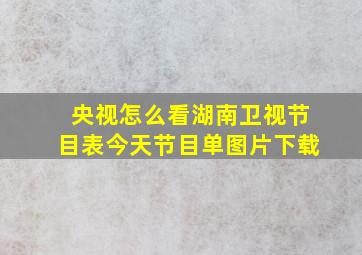 央视怎么看湖南卫视节目表今天节目单图片下载